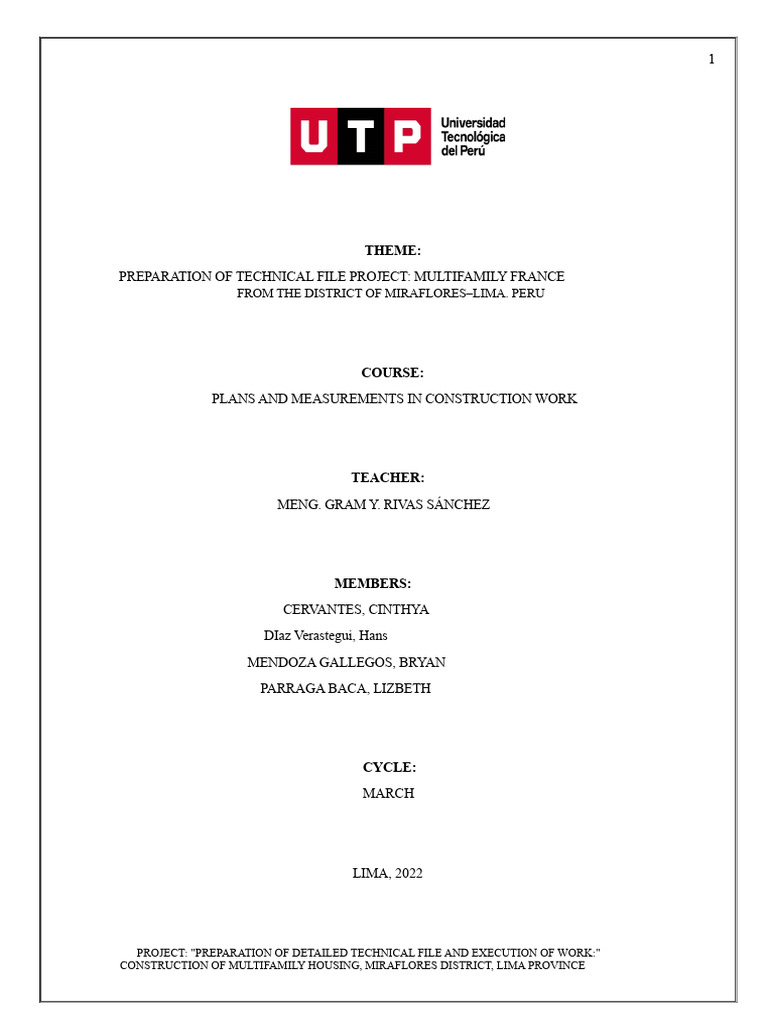 1

UTP Universidad Tecnológica del Perú

THEME:

PREPARATION OF TECHNICAL FILE PROJECT: MULTIFAMILY FRANCE FROM THE DISTRICT OF MIRAFLORES–LIMA. PERU

COURSE:

PLANS AND MEASUREMENTS IN CONSTRUCTION WORK

TEACHER:

MENG. GRAM Y. RIVAS SÁNCHEZ

MEMBERS:

CERVANTES, CINTHYA

DIaz Verastegui, Hans

MENDOZA GALLEGOS, BRYAN

PARRAGA BACA, LIZBETH

CYCLE:

MARCH

LIMA, 2022

PROJECT: "PREPARATION OF DETAILED TECHNICAL FILE AND EXECUTION OF WORK:" CONSTRUCTION OF MULTIFAMILY HOUSING, MIRAFLORES DISTRICT, LIMA PROVINCE